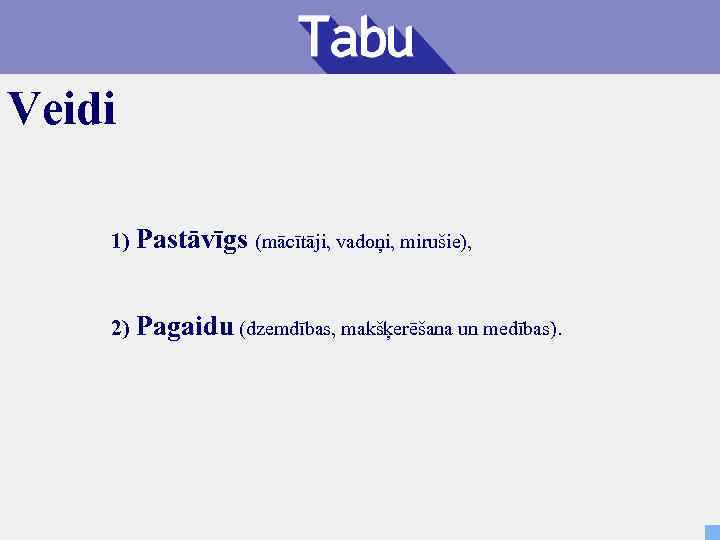 Tabu

Veidi

1) Pastāvīgs (mācītāji, vadoņi, mirušie),

2) Pagaidu (dzemdības, makšķerēšana un medības).